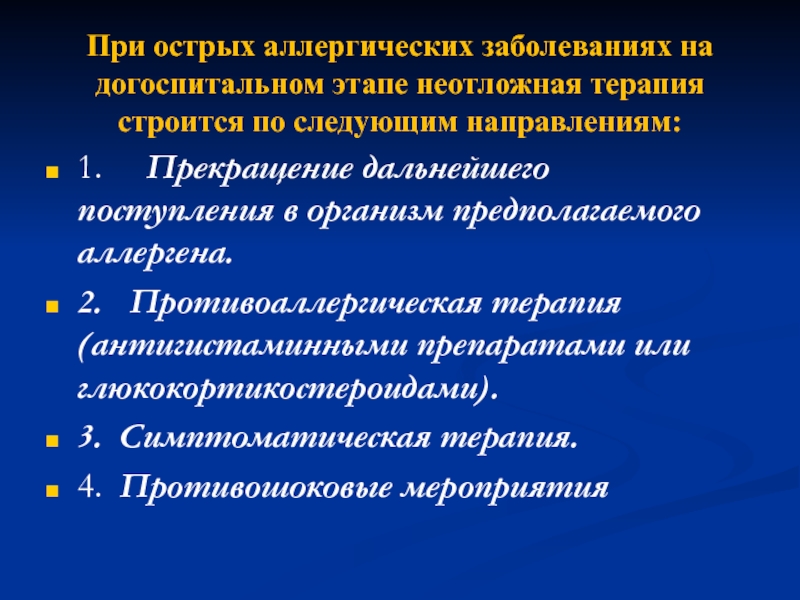 При острых аллергических заболеваниях на догоспитальном этапе неотложная терапия строится по следующим направлениям:

1. Прекращение дальнейшего поступления в организм предполагаемого аллергена.

2. Противоаллергическая терапия (антигистаминными препаратами или глюкокортикостероидами).

3. Симптоматическая терапия.

4. Противошоковые мероприятия